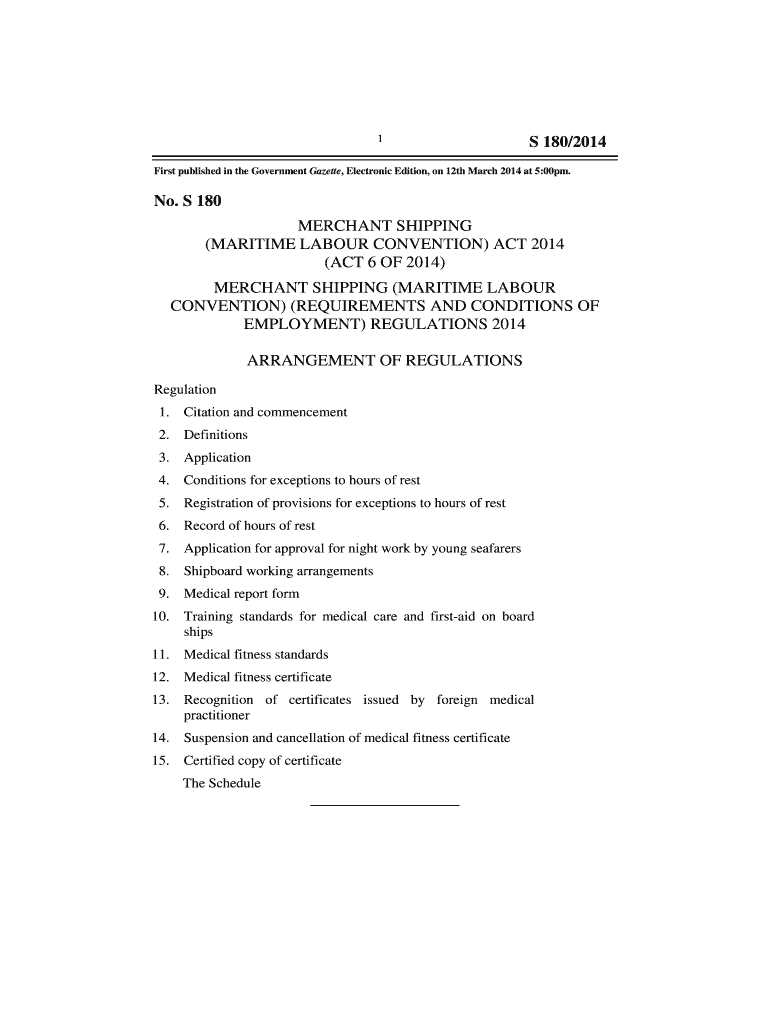 1 S 180/2014

First published in the Government Gazette, Electronic Edition, on 12th March 2014 at 5:00pm.

No. S 180

MERCHANT SHIPPING (MARITIME LABOUR CONVENTION) ACT 2014 (ACT 6 OF 2014)

MERCHANT SHIPPING (MARITIME LABOUR CONVENTION) (REQUIREMENTS AND CONDITIONS OF EMPLOYMENT) REGULATIONS 2014

ARRANGEMENT OF REGULATIONS

Regulation
1. Citation and commencement
2. Definitions
3. Application
4. Conditions for exceptions to hours of rest
5. Registration of provisions for exceptions to hours of rest
6. Record of hours of rest
7. Application for approval for night work by young seafarers
8. Shipboard working arrangements
9. Medical report form
10. Training standards for medical care and first-aid on board ships
11. Medical fitness standards
12. Medical fitness certificate
13. Recognition of certificates issued by foreign medical practitioner
14. Suspension and cancellation of medical fitness certificate
15. Certified copy of certificate
The Schedule